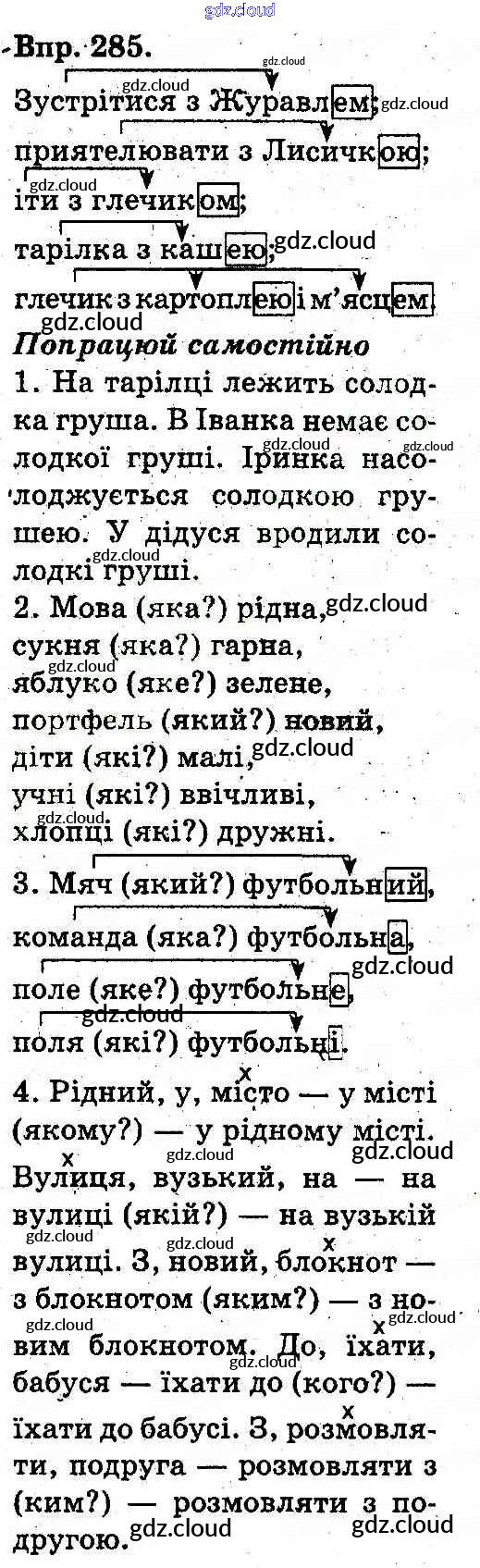 Впр. 285.

Зустрітися з Журавлем;

приятелювати з Лисичкою;

іти з глечиком;

тарілка з кашею;

глечик з картоплею і м'ясцем.

Попрацюй самостійно

1. На тарілці лежить солодка груша. В Іванка немає солодкої груші. Іринка насолоджується солодкою грушею. У дідуся вродили солодкі груші.

2. Мова (яка?) рідна,
сукня (яка?) гарна,
яблуко (яке?) зелене,
портфель (який?) новий,
діти (які?) малі,
учні (які?) ввічливі,
хлопці (які?) дружні.

3. Мяч (який?) футбольний,
команда (яка?) футбольна,
поле (яке?) футбольне,
поля (які?) футбольні.

4. Рідний, у, місто — у місті (якому?) — у рідному місті. Вулиця, вузький, на — на вулиці (якій?) — на вузькій вулиці. З, новий, блокнот — з блокнотом (яким?) — з новим блокнотом. До, їхати, бабуся — їхати до (кого?) — їхати до бабусі. З, розмовляти, подруга — розмовляти з (ким?) — розмовляти з подругою.

gdz.cloud